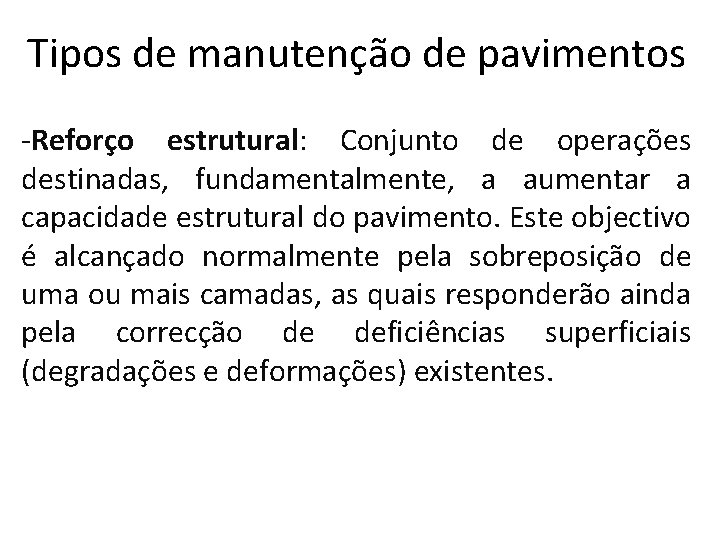 Tipos de manutenção de pavimentos

-Reforço estrutural: Conjunto de operações destinadas, fundamentalmente, a aumentar a capacidade estrutural do pavimento. Este objectivo é alcançado normalmente pela sobreposição de uma ou mais camadas, as quais responderão ainda pela correcção de deficiências superficiais (degradações e deformações) existentes.